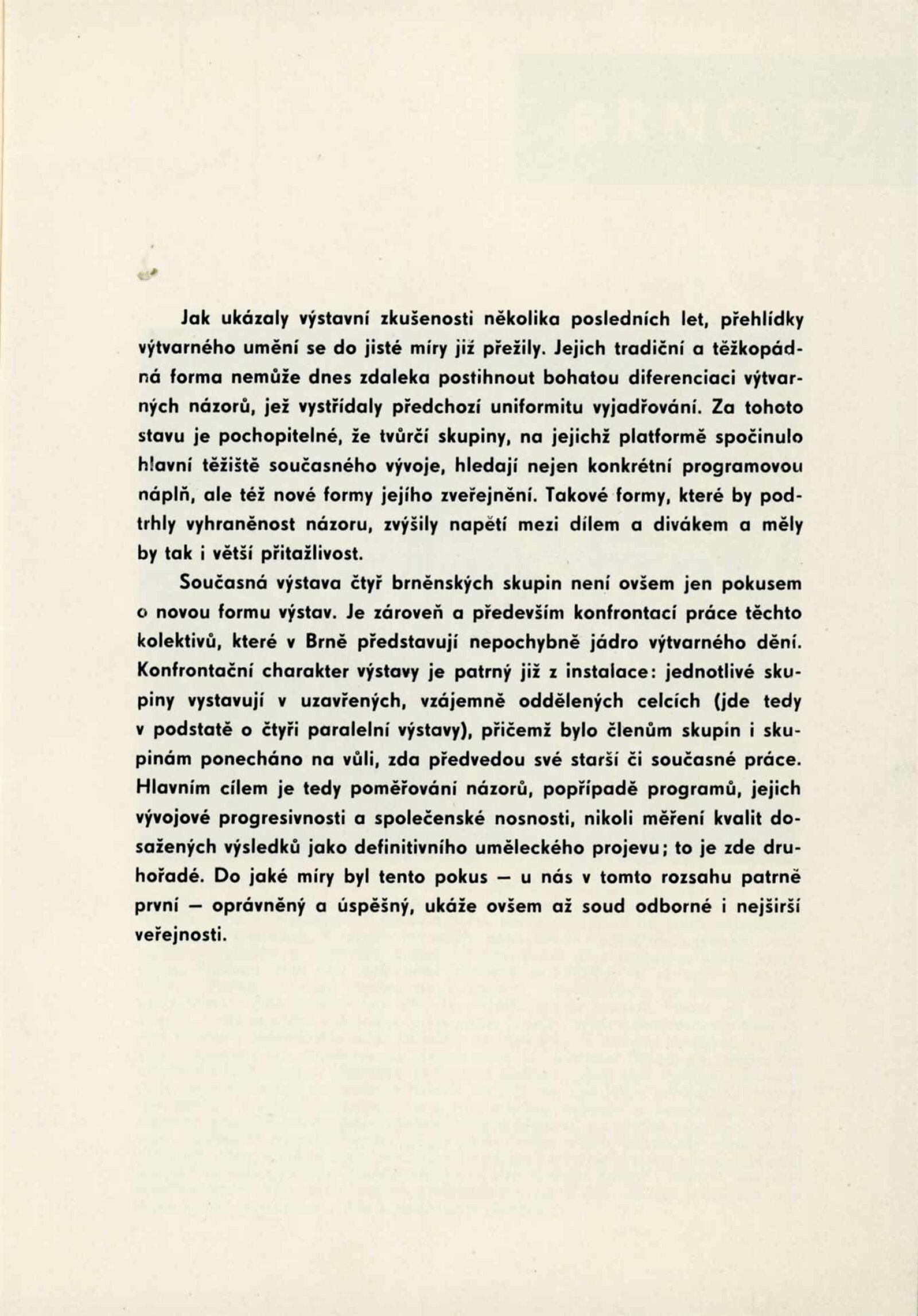 Jak ukázaly výstavní zkušenosti několika posledních let, přehlídky výtvarného umění se do jisté míry již přežily. Jejich tradiční a těžkopádná forma nemůže dnes zdaleka postihnout bohatou diferenciaci výtvarných názorů, jež vystřídaly předchozí uniformitu vyjadřování. Za tohoto stavu je pochopitelné, že tvůrčí skupiny, na jejichž platformě spočinulo hlavní těžiště současného vývoje, hledají nejen konkrétní programovou náplň, ale též nové formy jejího zveřejnění. Takové formy, které by podtrhly vyhraněnost názoru, zvýšily napětí mezi dílem a divákem a měly by tak i větší přitažlivost.

Současná výstava čtyř brněnských skupin není ovšem jen pokusem o novou formu výstav. Je zároveň a především konfrontací práce těchto kolektivů, které v Brně představují nepochybně jádro výtvarného dění. Konfrontační charakter výstavy je patrný již z instalace: jednotlivé skupiny vystavují v uzavřených, vzájemně oddělených celcích (jde tedy v podstatě o čtyři paralelní výstavy), přičemž bylo členům skupin i skupinám ponecháno na vůli, zda předvedou své starší či současné práce. Hlavním cílem je tedy poměřování názorů, popřípadě programů, jejich vývojové progresivnosti a společenské nosnosti, nikoli měření kvalit dosažených výsledků jako definitivního uměleckého projevu; to je zde druhořadé. Do jaké míry byl tento pokus — u nás v tomto rozsahu patrně první — oprávněný a úspěšný, ukáže ovšem až soud odborné i nejširší veřejnosti.